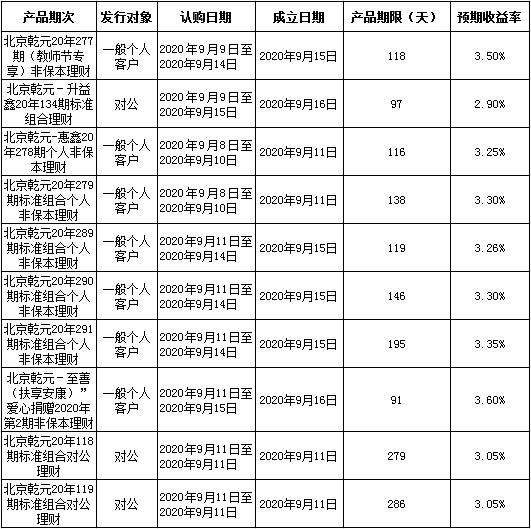 | 产品期次 | 发行对象 | 认购日期 | 成立日期 | 产品期限（天） | 预期收益率 |
|---|---|---|---|---|---|
| 北京乾元20年277期（教师节专享）非保本理财 | 一般个人客户 | 2020年9月9日至2020年9月14日 | 2020年9月15日 | 118 | 3.50% |
| 北京乾元－升益鑫20年134期标准组合理财 | 对公 | 2020年9月9日至2020年9月15日 | 2020年9月16日 | 97 | 2.90% |
| 北京乾元-惠鑫20年278期个人非保本理财 | 一般个人客户 | 2020年9月8日至2020年9月10日 | 2020年9月11日 | 116 | 3.25% |
| 北京乾元20年279期标准组合个人非保本理财 | 一般个人客户 | 2020年9月8日至2020年9月10日 | 2020年9月11日 | 138 | 3.30% |
| 北京乾元20年289期标准组合个人非保本理财 | 一般个人客户 | 2020年9月11日至2020年9月14日 | 2020年9月15日 | 119 | 3.26% |
| 北京乾元20年290期标准组合个人非保本理财 | 一般个人客户 | 2020年9月11日至2020年9月14日 | 2020年9月15日 | 146 | 3.30% |
| 北京乾元20年291期标准组合个人非保本理财 | 一般个人客户 | 2020年9月11日至2020年9月14日 | 2020年9月15日 | 195 | 3.35% |
| 北京乾元－至善（扶享安康）”爱心捐赠2020年第2期非保本理财 | 一般个人客户 | 2020年9月11日至2020年9月15日 | 2020年9月16日 | 91 | 3.60% |
| 北京乾元20年118期标准组合对公理财 | 对公 | 2020年9月11日至2020年9月11日 | 2020年9月11日 | 279 | 3.05% |
| 北京乾元20年119期标准组合对公理财 | 对公 | 2020年9月11日至2020年9月11日 | 2020年9月11日 | 286 | 3.05% |